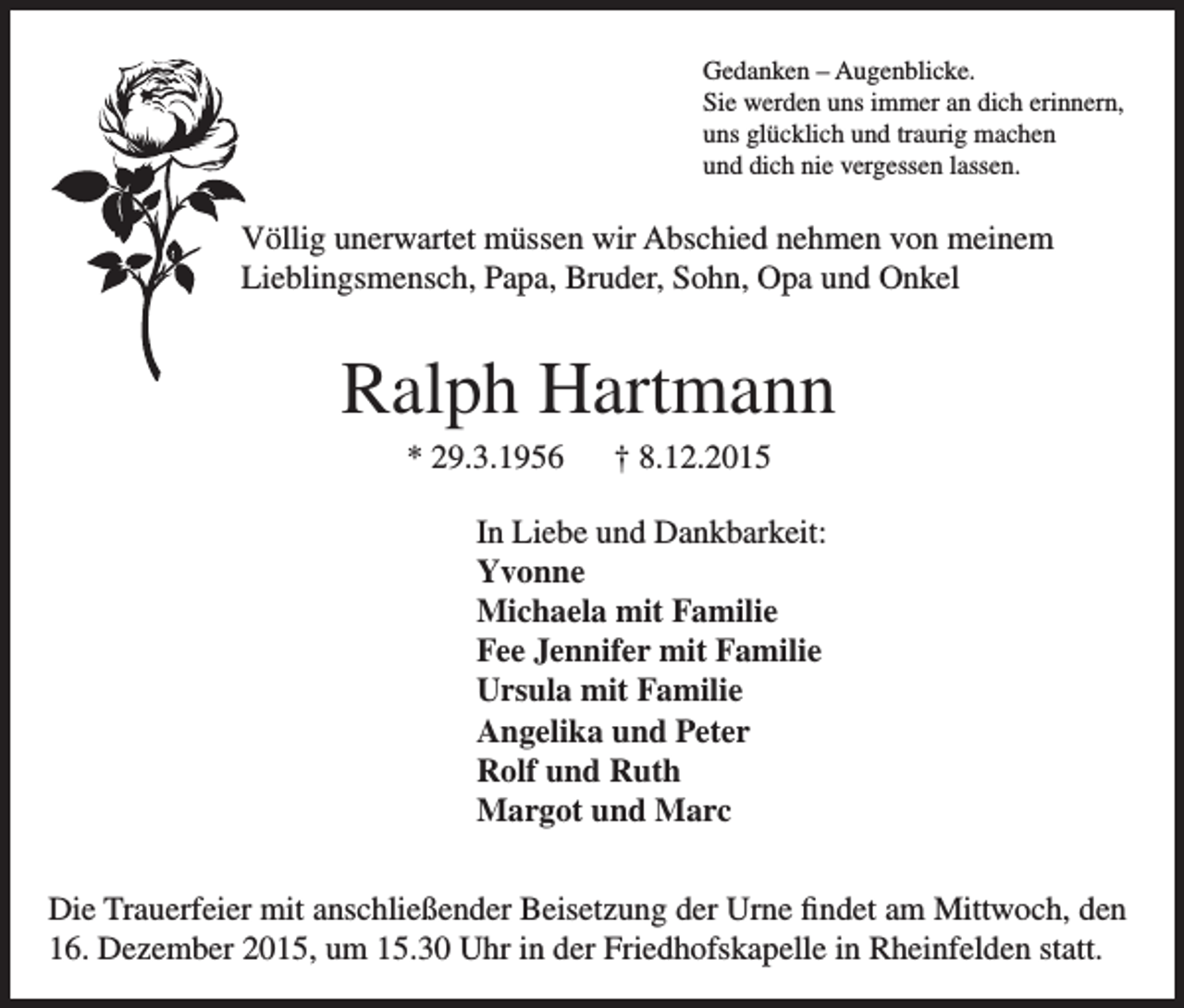 Gedanken – Augenblicke.
Sie werden uns immer an dich erinnern,
uns glücklich und traurig machen
und dich nie vergessen lassen.

Völlig unerwartet müssen wir Abschied nehmen von meinem Lieblingsmensch, Papa, Bruder, Sohn, Opa und Onkel

Ralph Hartmann

* 29.3.1956 † 8.12.2015

In Liebe und Dankbarkeit:
Yvonne
Michaela mit Familie
Fee Jennifer mit Familie
Ursula mit Familie
Angelika und Peter
Rolf und Ruth
Margot und Marc

Die Trauerfeier mit anschließender Beisetzung der Urne findet am Mittwoch, den 16. Dezember 2015, um 15.30 Uhr in der Friedhofskapelle in Rheinfelden statt.